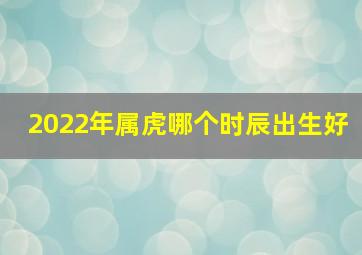 2022年属虎哪个时辰出生好